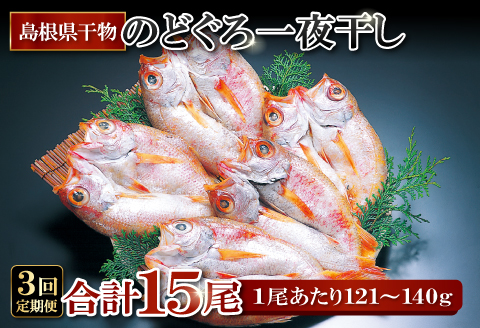 島根県干物 のどぐろ一夜干し

3回
定期便

合計15尾

1尾あたり121～140g